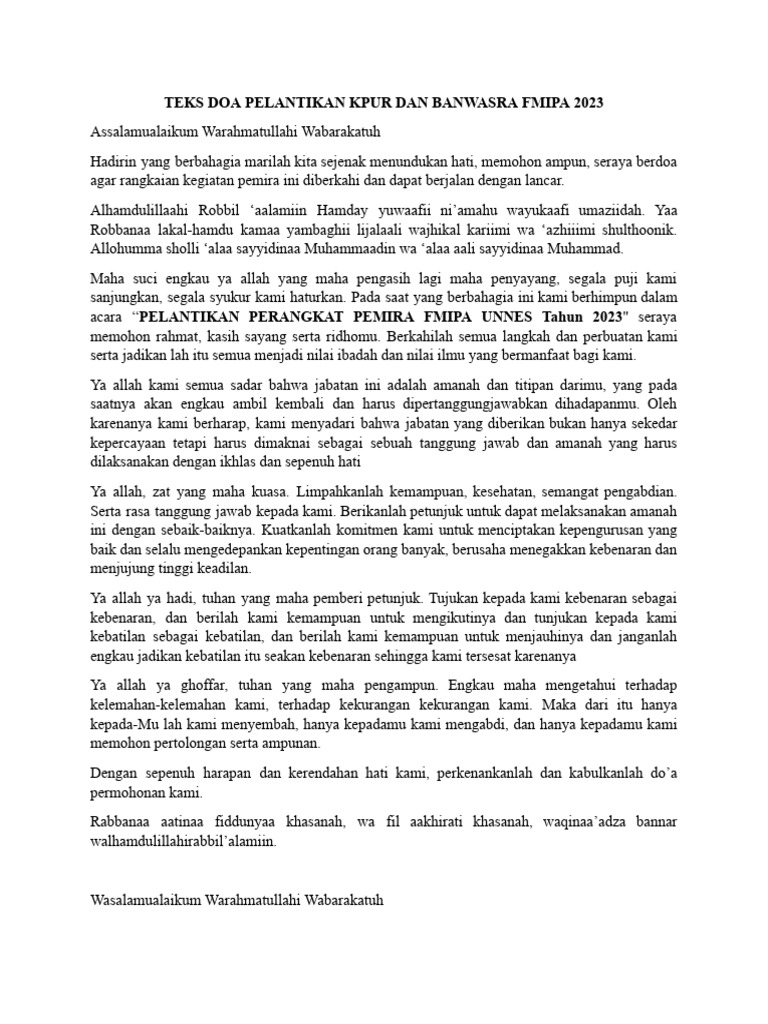 TEKS DOA PELANTIKAN KPUR DAN BANWASRA FMIPA 2023

Assalamualaikum Warahmatullahi Wabarakatuh

Hadirin yang berbahagia marilah kita sejenak menundukan hati, memohon ampun, seraya berdoa agar rangkaian kegiatan pemira ini diberkahi dan dapat berjalan dengan lancar.

Alhamdulillaahi Robbil 'aalamiin Hamday yuwaafii ni'amahu wayukaafi umaziidah. Yaa Robbanaa lakal-hamdu kamaa yambaghii lijalaali wajhikal kariimi wa 'azhiimi shulthoonik. Allohumma sholli 'alaa sayyidinaa Muhammaadin wa 'alaa aali sayyidinaa Muhammad.

Maha suci engkau ya allah yang maha pengasih lagi maha penyayang, segala puji kami sanjungkan, segala syukur kami haturkan. Pada saat yang berbahagia ini kami berhimpun dalam acara "PELANTIKAN PERANGKAT PEMIRA FMIPA UNNES Tahun 2023" seraya memohon rahmat, kasih sayang serta ridhomu. Berkahilah semua langkah dan perbuatan kami serta jadikan lah itu semua menjadi nilai ibadah dan nilai ilmu yang bermanfaat bagi kami.

Ya allah kami semua sadar bahwa jabatan ini adalah amanah dan titipan darimu, yang pada saatnya akan engkau ambil kembali dan harus dipertanggungjawabkan dihadapanmu. Oleh karenanya kami berharap, kami menyadari bahwa jabatan yang diberikan bukan hanya sekedar kepercayaan tetapi harus dimaknai sebagai sebuah tanggung jawab dan amanah yang harus dilaksanakan dengan ikhlas dan sepenuh hati

Ya allah, zat yang maha kuasa. Limpahkanlah kemampuan, kesehatan, semangat pengabdian. Serta rasa tanggung jawab kepada kami. Berikanlah petunjuk untuk dapat melaksanakan amanah ini dengan sebaik-baiknya. Kuatkanlah komitmen kami untuk menciptakan kepengurusan yang baik dan selalu mengedepankan kepentingan orang banyak, berusaha menegakkan kebenaran dan menjujung tinggi keadilan.

Ya allah ya hadi, tuhan yang maha pemberi petunjuk. Tujukan kepada kami kebenaran sebagai kebenaran, dan berilah kami kemampuan untuk mengikutinya dan tunjukan kepada kami kebatilan sebagai kebatilan, dan berilah kami kemampuan untuk menjauhinya dan janganlah engkau jadikan kebatilan itu seakan kebenaran sehingga kami tersesat karenanya

Ya allah ya ghoffar, tuhan yang maha pengampun. Engkau maha mengetahui terhadap kelemahan-kelemahan kami, terhadap kekurangan kekurangan kami. Maka dari itu hanya kepada-Mu lah kami menyembah, hanya kepadamu kami mengabdi, dan hanya kepadamu kami memohon pertolongan serta ampunan.

Dengan sepenuh harapan dan kerendahan hati kami, perkenankanlah dan kabulkanlah do'a permohonan kami.

Rabbanaa aatinaa fiddunyaa khasanah, wa fil aakhirati khasanah, waqinaa'adza bannar walhamdulillahirabbil'alamiin.

Wasalamualaikum Warahmatullahi Wabarakatuh